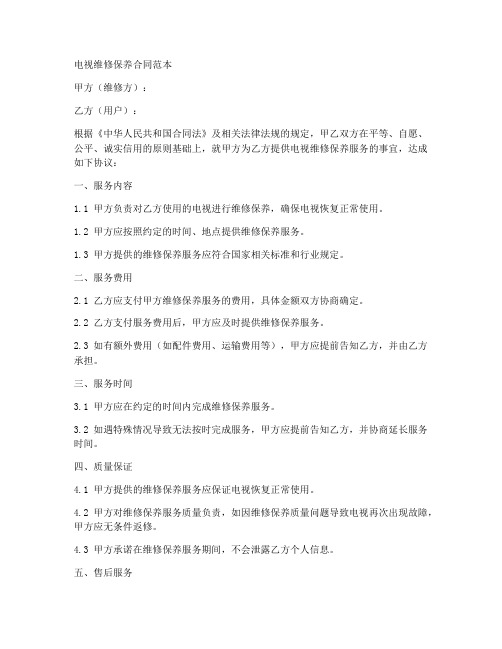 电视维修保养合同范本

甲方（维修方）：

乙方（用户）：

根据《中华人民共和国合同法》及相关法律法规的规定，甲乙双方在平等、自愿、公平、诚实信用的原则基础上，就甲方为乙方提供电视维修保养服务的事宜，达成如下协议：

一、服务内容

1.1 甲方负责对乙方使用的电视进行维修保养，确保电视恢复正常使用。

1.2 甲方应按照约定的时间、地点提供维修保养服务。

1.3 甲方提供的维修保养服务应符合国家相关标准和行业规定。

二、服务费用

2.1 乙方应支付甲方维修保养服务的费用，具体金额双方协商确定。

2.2 乙方支付服务费用后，甲方应及时提供维修保养服务。

2.3 如有额外费用（如配件费用、运输费用等），甲方应提前告知乙方，并由乙方承担。

三、服务时间

3.1 甲方应在约定的时间内完成维修保养服务。

3.2 如遇特殊情况导致无法按时完成服务，甲方应提前告知乙方，并协商延长服务时间。

四、质量保证

4.1 甲方提供的维修保养服务应保证电视恢复正常使用。

4.2 甲方对维修保养服务质量负责，如因维修保养质量问题导致电视再次出现故障，甲方应无条件返修。

4.3 甲方承诺在维修保养服务期间，不会泄露乙方个人信息。

五、售后服务